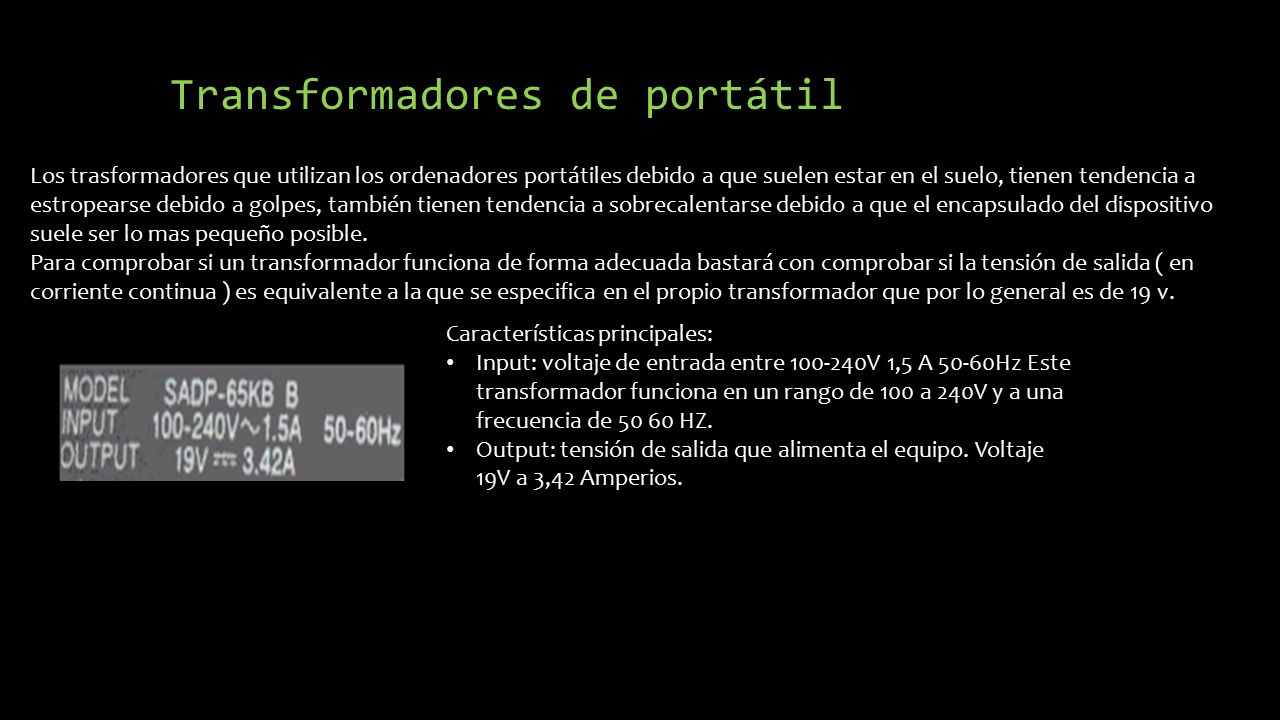 Transformadores de portátil

Los trasformadores que utilizan los ordenadores portátiles debido a que suelen estar en el suelo, tienen tendencia a estropearse debido a golpes, también tienen tendencia a sobrecalentarse debido a que el encapsulado del dispositivo suele ser lo mas pequeño posible.
Para comprobar si un transformador funciona de forma adecuada bastará con comprobar si la tensión de salida ( en corriente continua ) es equivalente a la que se especifica en el propio transformador que por lo general es de 19 v.

MODEL SADP-65KB B
INPUT 100-240V~1.5A 50-60Hz
OUTPUT 19V ⎓ 3.42A

Características principales:
• Input: voltaje de entrada entre 100-240V 1,5 A 50-60Hz Este transformador funciona en un rango de 100 a 240V y a una frecuencia de 50 60 HZ.
• Output: tensión de salida que alimenta el equipo. Voltaje 19V a 3,42 Amperios.